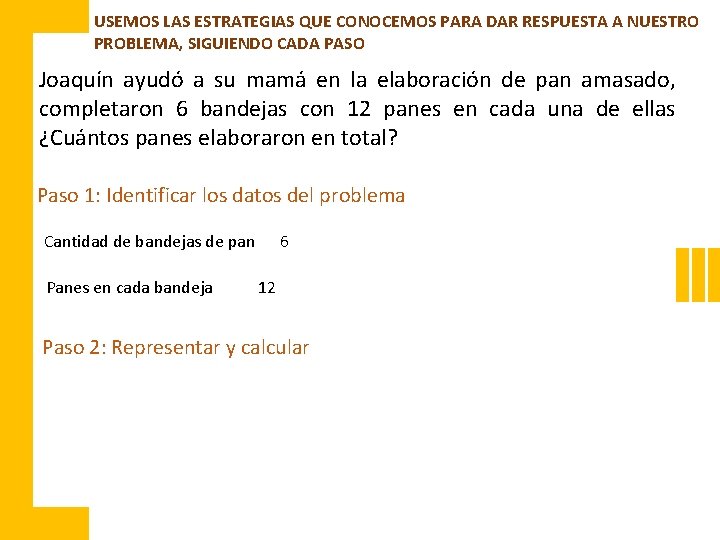 USEMOS LAS ESTRATEGIAS QUE CONOCEMOS PARA DAR RESPUESTA A NUESTRO PROBLEMA, SIGUIENDO CADA PASO

Joaquín ayudó a su mamá en la elaboración de pan amasado, completaron 6 bandejas con 12 panes en cada una de ellas ¿Cuántos panes elaboraron en total?

Paso 1: Identificar los datos del problema

Cantidad de bandejas de pan 6

Panes en cada bandeja 12

Paso 2: Representar y calcular